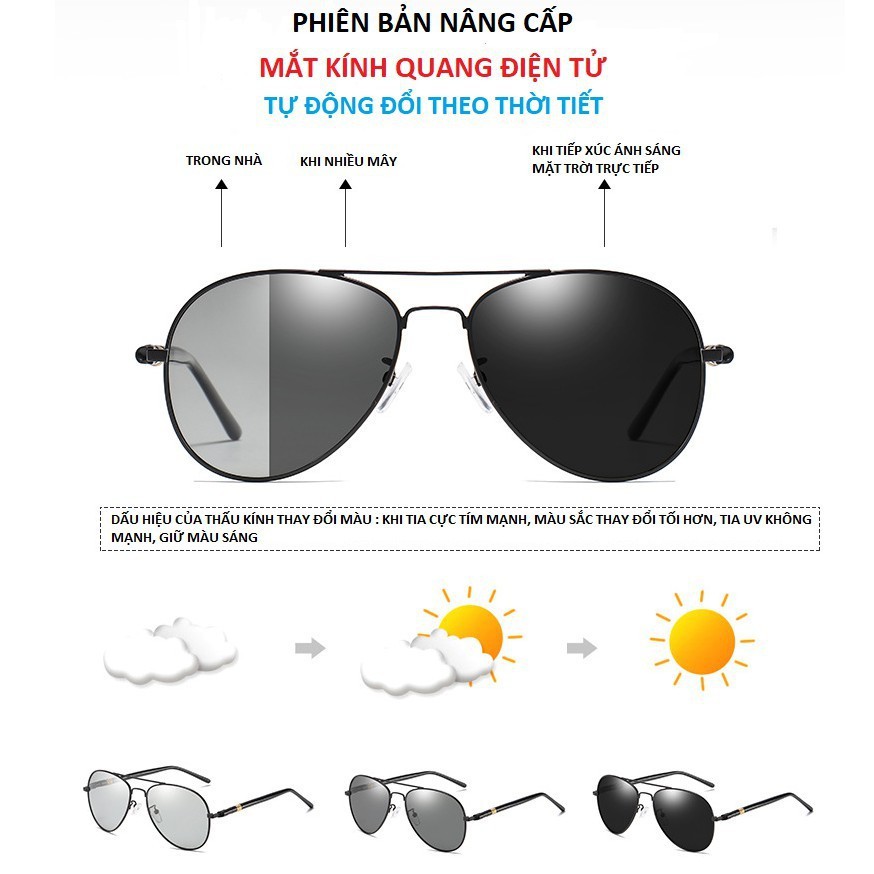 PHIÊN BẢN NÂNG CẤP

MẮT KÍNH QUANG ĐIỆN TỬ

TỰ ĐỘNG ĐỔI THEO THỜI TIẾT

TRONG NHÀ

KHI NHIỀU MÂY

KHI TIẾP XÚC ÁNH SÁNG
MẶT TRỜI TRỰC TIẾP

DẤU HIỆU CỦA THẤU KÍNH THAY ĐỔI MÀU : KHI TIA CỰC TÍM MẠNH, MÀU SẮC THAY ĐỔI TỐI HƠN, TIA UV KHÔNG MẠNH, GIỮ MÀU SÁNG